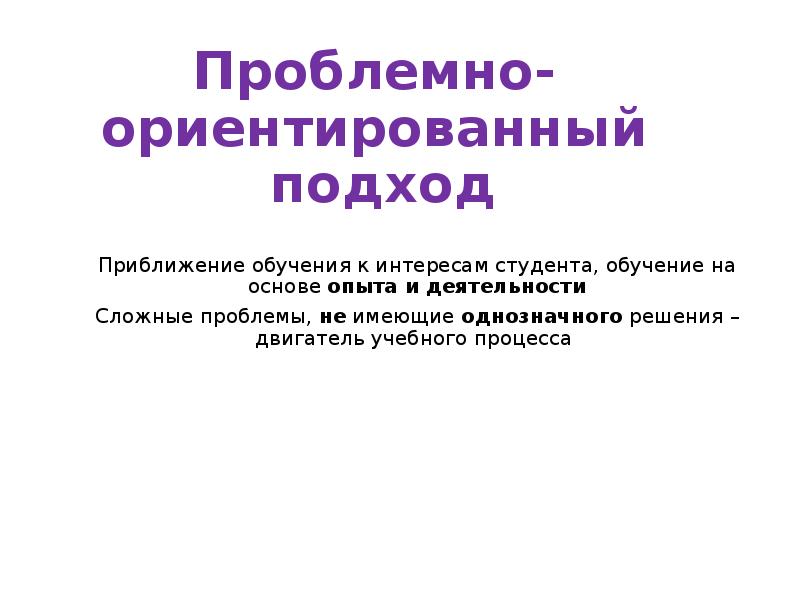 Проблемно-ориентированный подход

Приближение обучения к интересам студента, обучение на основе опыта и деятельности

Сложные проблемы, не имеющие однозначного решения – двигатель учебного процесса